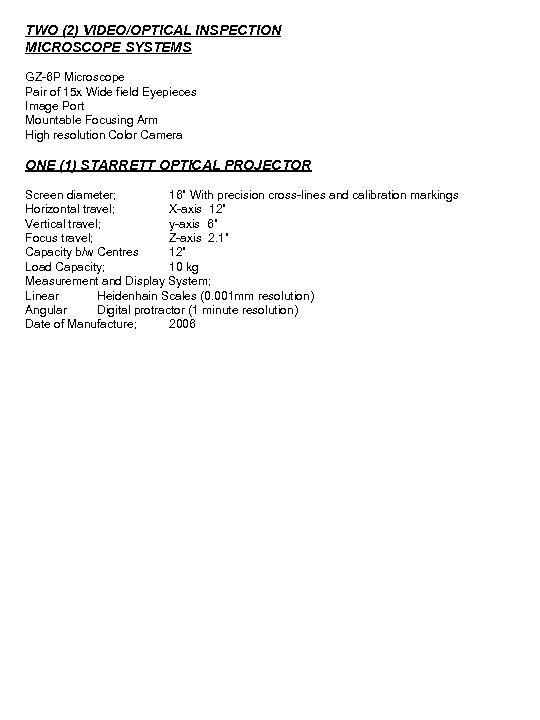 TWO (2) VIDEO/OPTICAL INSPECTION MICROSCOPE SYSTEMS

GZ-6P Microscope
Pair of 15x Wide field Eyepieces
Image Port
Mountable Focusing Arm
High resolution Color Camera

ONE (1) STARRETT OPTICAL PROJECTOR

Screen diameter; 16" With precision cross-lines and calibration markings
Horizontal travel; X-axis 12"
Vertical travel; y-axis 6"
Focus travel; Z-axis 2.1"
Capacity b/w Centres 12"
Load Capacity; 10 kg
Measurement and Display System;
Linear Heidenhain Scales (0.001mm resolution)
Angular Digital protractor (1 minute resolution)
Date of Manufacture; 2006